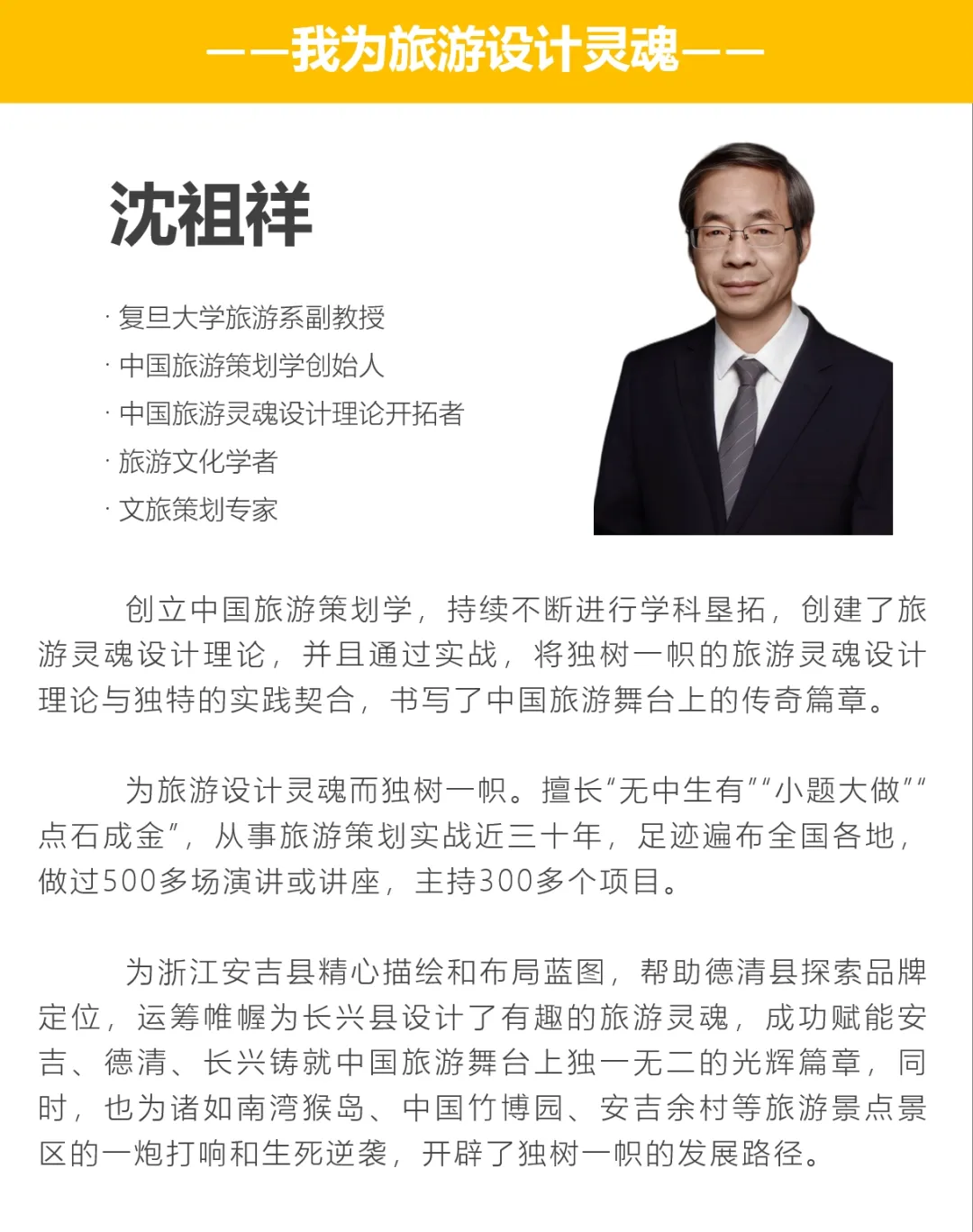 ——我为旅游设计灵魂——

沈祖祥

· 复旦大学旅游系副教授
· 中国旅游策划学创始人
· 中国旅游灵魂设计理论开拓者
· 旅游文化学者
· 文旅策划专家

创立中国旅游策划学，持续不断进行学科垦拓，创建了旅游灵魂设计理论，并且通过实战，将独树一帜的旅游灵魂设计理论与独特的实践契合，书写了中国旅游舞台上的传奇篇章。

为旅游设计灵魂而独树一帜。擅长“无中生有”“小题大做”“点石成金”，从事旅游策划实战近三十年，足迹遍布全国各地，做过500多场演讲或讲座，主持300多个项目。

为浙江安吉县精心描绘和布局蓝图，帮助德清县探索品牌定位，运筹帷幄为长兴县设计了有趣的旅游灵魂，成功赋能安吉、德清、长兴铸就中国旅游舞台上独一无二的光辉篇章，同时，也为诸如南湾猴岛、中国竹博园、安吉余村等旅游景点景区的一炮打响和生死逆袭，开辟了独树一帜的发展路径。